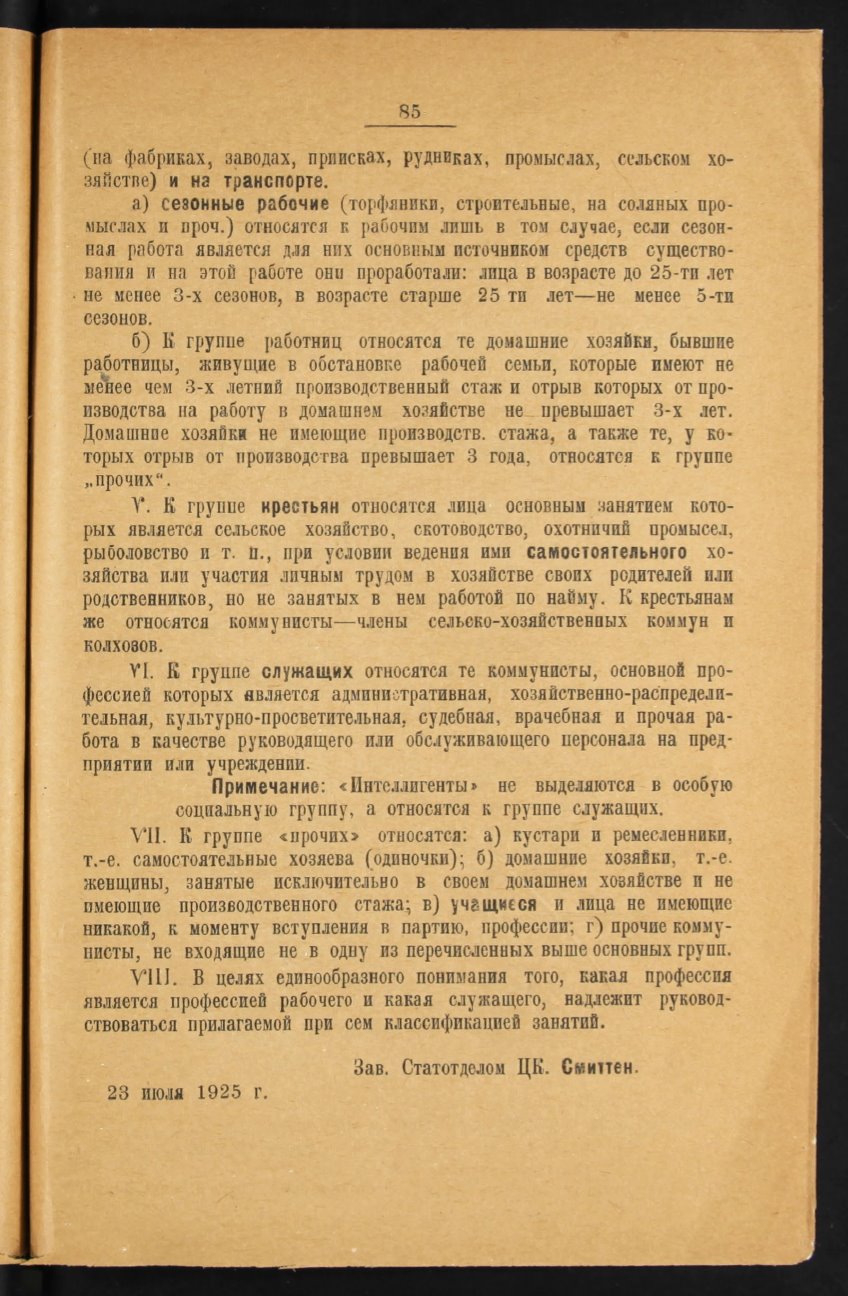 85

(на фабриках, заводах, приисках, рудниках, промыслах, сельском хозяйстве) и на транспорте.

а) сезонные рабочие (торфяники, строительные, на соляных промыслах и проч.) относятся к рабочим лишь в том случае, если сезонная работа является для них основным источником средств существования и на этой работе они проработали: лица в возрасте до 25-ти лет не менее 3-х сезонов, в возрасте старше 25 ти лет—не менее 5-ти сезонов.

б) К группе работниц относятся те домашние хозяйки, бывшие работницы, живущие в обстановке рабочей семьи, которые имеют не менее чем 3-х летний производственный стаж и отрыв которых от производства на работу в домашнем хозяйстве не превышает 3-х лет. Домашние хозяйки не имеющие производств. стажа, а также те, у которых отрыв от производства превышает 3 года, относятся к группе „прочих".

V. К группе крестьян относятся лица основным занятием которых является сельское хозяйство, скотоводство, охотничий промысел, рыболовство и т. п., при условии ведения ими самостоятельного хозяйства или участия личным трудом в хозяйстве своих родителей или родственников, но не занятых в нем работой по найму. К крестьянам же относятся коммунисты—члены сельско-хозяйственных коммун и колхозов.

VI. К группе служащих относятся те коммунисты, основной профессией которых является административная, хозяйственно-распределительная, культурно-просветительная, судебная, врачебная и прочая работа в качестве руководящего или обслуживающего персонала на предприятии или учреждении.

Примечание: «Интеллигенты» не выделяются в особую социальную группу, а относятся к группе служащих.

VII. К группе «прочих» относятся: а) кустари и ремесленники, т.-е. самостоятельные хозяева (одиночки); б) домашние хозяйки, т.-е. женщины, занятые исключительно в своем домашнем хозяйстве и не имеющие производственного стажа; в) учащиеся и лица не имеющие никакой, к моменту вступления в партию, профессии; г) прочие коммунисты, не входящие не в одну из перечисленных выше основных групп.

VIII. В целях единообразного понимания того, какая профессия является профессией рабочего и какая служащего, надлежит руководствоваться прилагаемой при сем классификацией занятий.

Зав. Статотделом ЦК. Смиттен.

23 июля 1925 г.